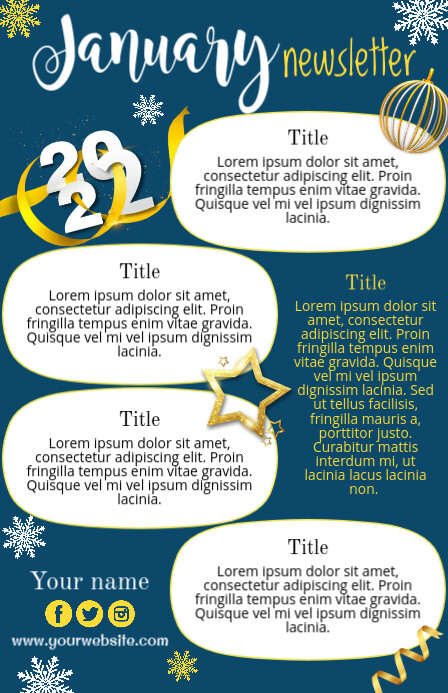 January newsletter

2022

Title

Lorem ipsum dolor sit amet, consectetur adipiscing elit. Proin fringilla tempus enim vitae gravida. Quisque vel mi vel ipsum dignissim lacinia.

Title

Lorem ipsum dolor sit amet, consectetur adipiscing elit. Proin fringilla tempus enim vitae gravida. Quisque vel mi vel ipsum dignissim lacinia.

Title

Lorem ipsum dolor sit amet, consectetur adipiscing elit. Proin fringilla tempus enim vitae gravida. Quisque vel mi vel ipsum dignissim lacinia. Sed ut tellus facilisis, fringilla mauris a, porttitor justo. Curabitur mattis interdum mi, ut lacinia lacus lacinia non.

Title

Lorem ipsum dolor sit amet, consectetur adipiscing elit. Proin fringilla tempus enim vitae gravida. Quisque vel mi vel ipsum dignissim lacinia.

Title

Lorem ipsum dolor sit amet, consectetur adipiscing elit. Proin fringilla tempus enim vitae gravida. Quisque vel mi vel ipsum dignissim lacinia.

Your name

www.yourwebsite.com